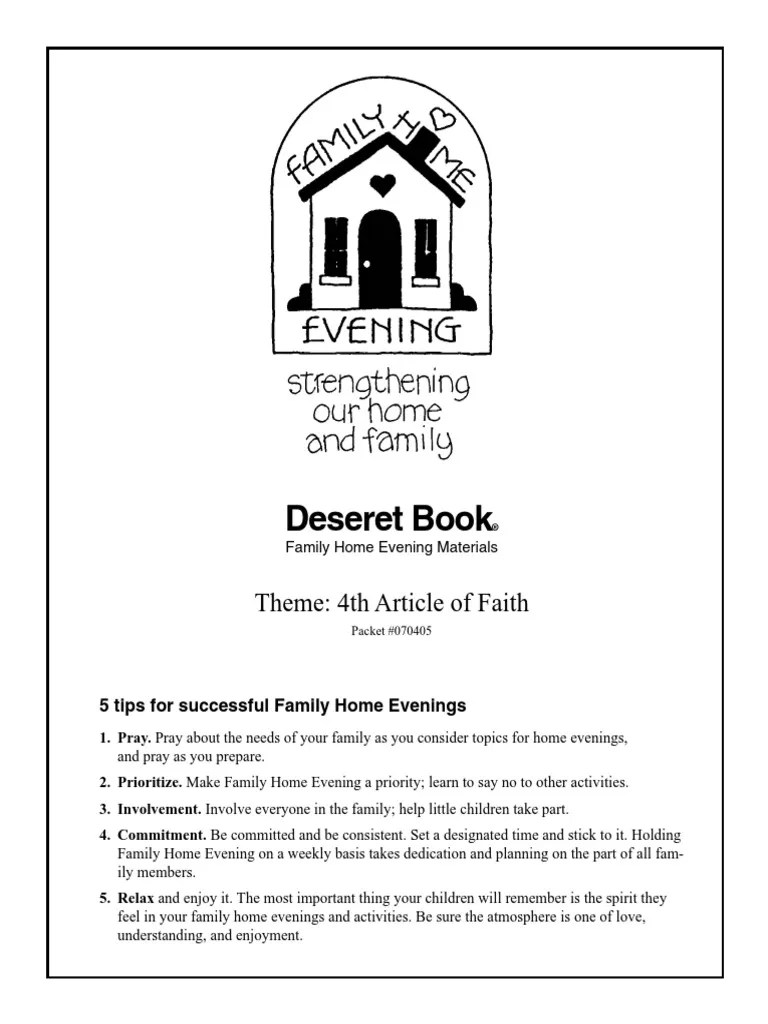 FAMILY HOME EVENING

strengthening our home and family

Deseret Book®
Family Home Evening Materials

Theme: 4th Article of Faith

Packet #070405

5 tips for successful Family Home Evenings

1. Pray. Pray about the needs of your family as you consider topics for home evenings, and pray as you prepare.

2. Prioritize. Make Family Home Evening a priority; learn to say no to other activities.

3. Involvement. Involve everyone in the family; help little children take part.

4. Commitment. Be committed and be consistent. Set a designated time and stick to it. Holding Family Home Evening on a weekly basis takes dedication and planning on the part of all family members.

5. Relax and enjoy it. The most important thing your children will remember is the spirit they feel in your family home evenings and activities. Be sure the atmosphere is one of love, understanding, and enjoyment.